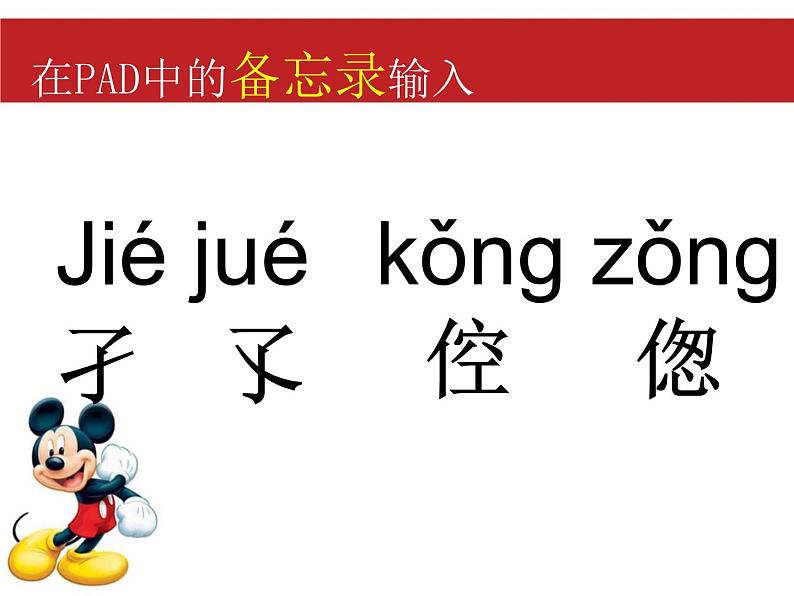 在PAD中的备忘录输入

Jié jué kǒng zǒng
孑 孓 倥 偬